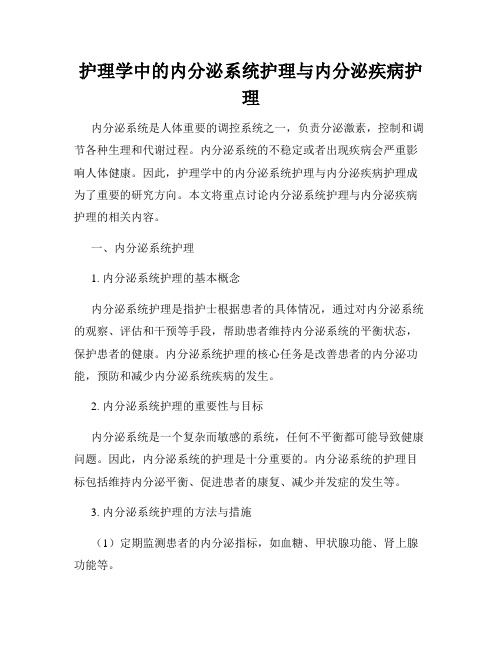 护理学中的内分泌系统护理与内分泌疾病护理

内分泌系统是人体重要的调控系统之一，负责分泌激素，控制和调节各种生理和代谢过程。内分泌系统的不稳定或者出现疾病会严重影响人体健康。因此，护理学中的内分泌系统护理与内分泌疾病护理成为了重要的研究方向。本文将重点讨论内分泌系统护理与内分泌疾病护理的相关内容。

一、内分泌系统护理

1. 内分泌系统护理的基本概念

内分泌系统护理是指护士根据患者的具体情况，通过对内分泌系统的观察、评估和干预等手段，帮助患者维持内分泌系统的平衡状态，保护患者的健康。内分泌系统护理的核心任务是改善患者的内分泌功能，预防和减少内分泌系统疾病的发生。

2. 内分泌系统护理的重要性与目标

内分泌系统是一个复杂而敏感的系统，任何不平衡都可能导致健康问题。因此，内分泌系统的护理是十分重要的。内分泌系统的护理目标包括维持内分泌平衡、促进患者的康复、减少并发症的发生等。

3. 内分泌系统护理的方法与措施

（1）定期监测患者的内分泌指标，如血糖、甲状腺功能、肾上腺功能等。